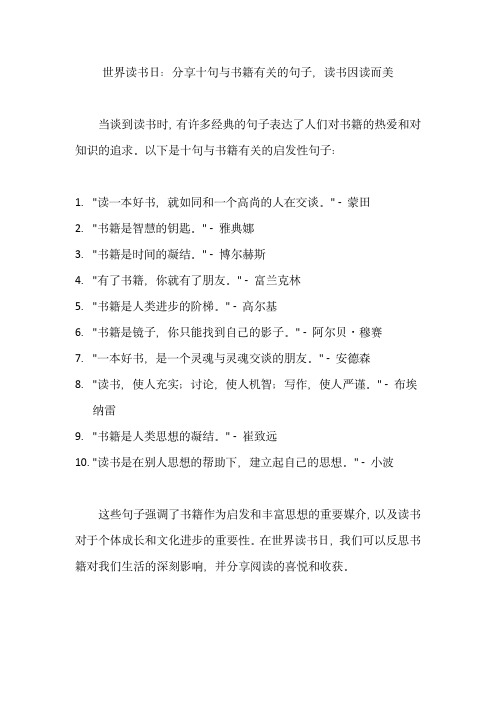 世界读书日：分享十句与书籍有关的句子，读书因读而美

当谈到读书时，有许多经典的句子表达了人们对书籍的热爱和对知识的追求。以下是十句与书籍有关的启发性句子：

1. "读一本好书，就如同和一个高尚的人在交谈。" - 蒙田
2. "书籍是智慧的钥匙。" - 雅典娜
3. "书籍是时间的凝结。" - 博尔赫斯
4. "有了书籍，你就有了朋友。" - 富兰克林
5. "书籍是人类进步的阶梯。" - 高尔基
6. "书籍是镜子，你只能找到自己的影子。" - 阿尔贝·穆赛
7. "一本好书，是一个灵魂与灵魂交谈的朋友。" - 安德森
8. "读书，使人充实；讨论，使人机智；写作，使人严谨。" - 布埃纳雷
9. "书籍是人类思想的凝结。" - 崔致远
10. "读书是在别人思想的帮助下，建立起自己的思想。" - 小波

这些句子强调了书籍作为启发和丰富思想的重要媒介，以及读书对于个体成长和文化进步的重要性。在世界读书日，我们可以反思书籍对我们生活的深刻影响，并分享阅读的喜悦和收获。